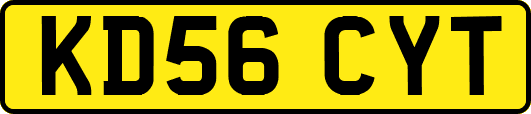 KD56 CYT